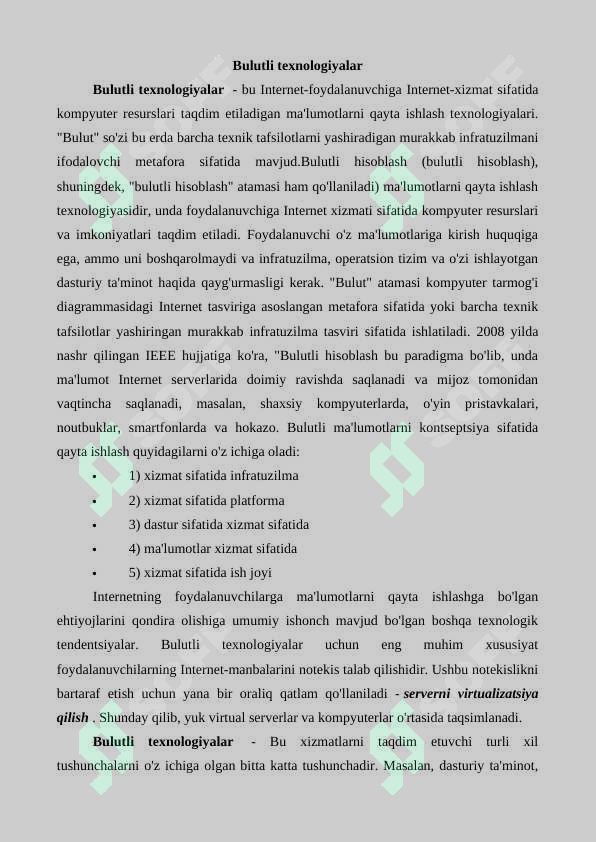 Bulutli texnologiyalar

Bulutli texnologiyalar - bu Internet-foydalanuvchiga Internet-xizmat sifatida kompyuter resurslari taqdim etiladigan ma'lumotlarni qayta ishlash texnologiyalari. "Bulut" so'zi bu erda barcha texnik tafsilotlarni yashiradigan murakkab infratuzilmani ifodalovchi metafora sifatida mavjud.Bulutli hisoblash (bulutli hisoblash), shuningdek, "bulutli hisoblash" atamasi ham qo'llaniladi) ma'lumotlarni qayta ishlash texnologiyasidir, unda foydalanuvchiga Internet xizmati sifatida kompyuter resurslari va imkoniyatlari taqdim etiladi. Foydalanuvchi o'z ma'lumotlariga kirish huquqiga ega, ammo uni boshqarolmaydi va infratuzilma, operatsion tizim va o'zi ishlayotgan dasturiy ta'minot haqida qayg'urmasligi kerak. "Bulut" atamasi kompyuter tarmog'i diagrammasidagi Internet tasviriga asoslangan metafora sifatida yoki barcha texnik tafsilotlar yashiringan murakkab infratuzilma tasviri sifatida ishlatiladi. 2008 yilda nashr qilingan IEEE hujjatiga ko'ra, "Bulutli hisoblash bu paradigma bo'lib, unda ma'lumot Internet serverlarida doimiy ravishda saqlanadi va mijoz tomonidan vaqtincha saqlanadi, masalan, shaxsiy kompyuterlarda, o'yin pristavkalari, noutbuklar, smartfonlarda va hokazo. Bulutli ma'lumotlarni kontseptsiya sifatida qayta ishlash quyidagilarni o'z ichiga oladi:

• 1) xizmat sifatida infratuzilma
• 2) xizmat sifatida platforma
• 3) dastur sifatida xizmat sifatida
• 4) ma'lumotlar xizmat sifatida
• 5) xizmat sifatida ish joyi

Internetning foydalanuvchilarga ma'lumotlarni qayta ishlashga bo'lgan ehtiyojlarini qondira olishiga umumiy ishonch mavjud bo'lgan boshqa texnologik tendentsiyalar. Bulutli texnologiyalar uchun eng muhim xususiyat foydalanuvchilarning Internet-manbalarini notekis talab qilishidir. Ushbu notekislikni bartaraf etish uchun yana bir oraliq qatlam qo'llaniladi - serverni virtualizatsiya qilish . Shunday qilib, yuk virtual serverlar va kompyuterlar o'rtasida taqsimlanadi.

Bulutli texnologiyalar - Bu xizmatlarni taqdim etuvchi turli xil tushunchalarni o'z ichiga olgan bitta katta tushunchadir. Masalan, dasturiy ta'minot,